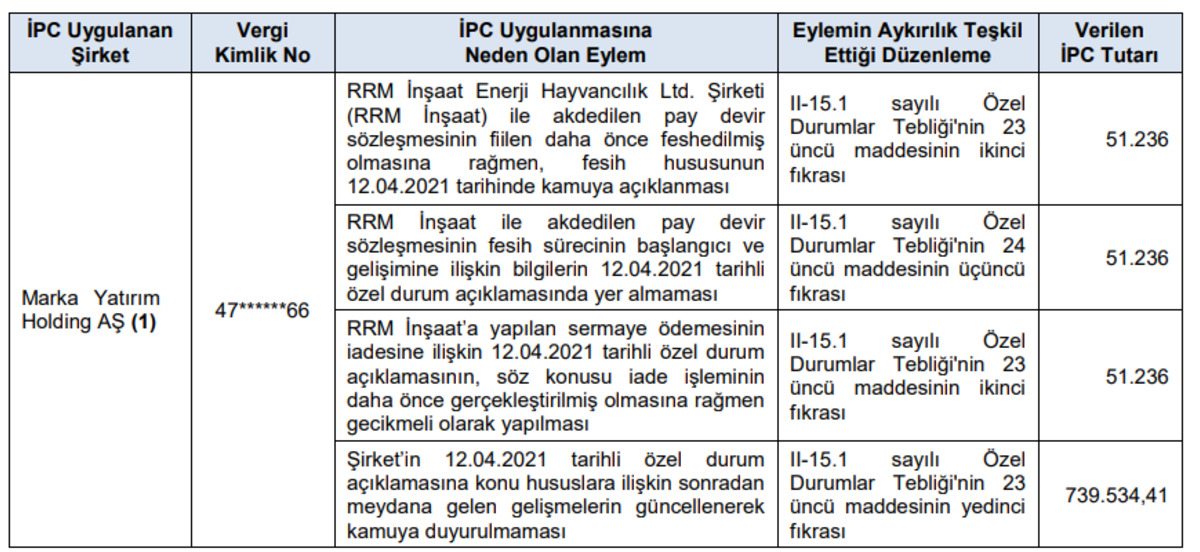 | İPC Uygulanan Şirket | Vergi Kimlik No | İPC Uygulanmasına Neden Olan Eylem | Eylemin Aykırılık Teşkil Ettiği Düzenleme | Verilen İPC Tutarı |
|---|---|---|---|---|
| Marka Yatırım Holding AŞ **(1)** | 47******66 | RRM İnşaat Enerji Hayvancılık Ltd. Şirketi (RRM İnşaat) ile akdedilen pay devir sözleşmesinin fiilen daha önce feshedilmiş olmasına rağmen, fesih hususunun 12.04.2021 tarihinde kamuya açıklanması | II-15.1 sayılı Özel Durumlar Tebliği'nin 23 üncü maddesinin ikinci fıkrası | 51.236 |
| | | RRM İnşaat ile akdedilen pay devir sözleşmesinin fesih sürecinin başlangıcı ve gelişimine ilişkin bilgilerin 12.04.2021 tarihli özel durum açıklamasında yer almaması | II-15.1 sayılı Özel Durumlar Tebliği'nin 24 üncü maddesinin üçüncü fıkrası | 51.236 |
| | | RRM İnşaat'a yapılan sermaye ödemesinin iadesine ilişkin 12.04.2021 tarihli özel durum açıklamasının, söz konusu iade işleminin daha önce gerçekleştirilmiş olmasına rağmen gecikmeli olarak yapılması | II-15.1 sayılı Özel Durumlar Tebliği'nin 23 üncü maddesinin ikinci fıkrası | 51.236 |
| | | Şirket'in 12.04.2021 tarihli özel durum açıklamasına konu hususlara ilişkin sonradan meydana gelen gelişmelerin güncellenerek kamuya duyurulmaması | II-15.1 sayılı Özel Durumlar Tebliği'nin 23 üncü maddesinin yedinci fıkrası | 739.534,41 |